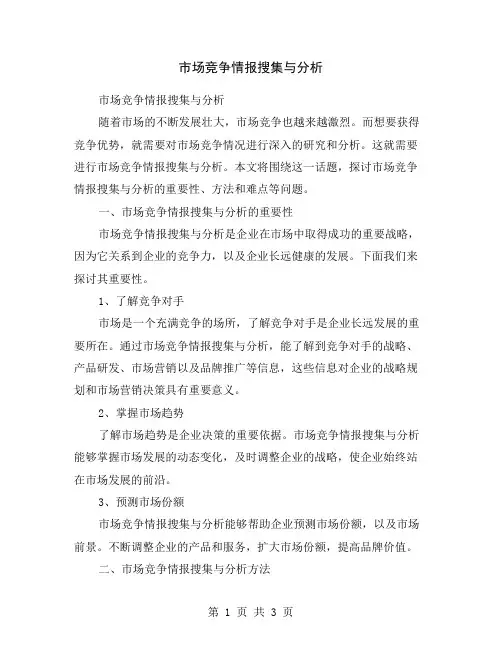 市场竞争情报搜集与分析

市场竞争情报搜集与分析

随着市场的不断发展壮大，市场竞争也越来越激烈。而想要获得竞争优势，就需要对市场竞争情况进行深入的研究和分析。这就需要进行市场竞争情报搜集与分析。本文将围绕这一话题，探讨市场竞争情报搜集与分析的重要性、方法和难点等问题。

一、市场竞争情报搜集与分析的重要性

市场竞争情报搜集与分析是企业在市场中取得成功的重要战略，因为它关系到企业的竞争力，以及企业长远健康的发展。下面我们来探讨其重要性。

1、了解竞争对手

市场是一个充满竞争的场所，了解竞争对手是企业长远发展的重要所在。通过市场竞争情报搜集与分析，能了解到竞争对手的战略、产品研发、市场营销以及品牌推广等信息，这些信息对企业的战略规划和市场营销决策具有重要意义。

2、掌握市场趋势

了解市场趋势是企业决策的重要依据。市场竞争情报搜集与分析能够掌握市场发展的动态变化，及时调整企业的战略，使企业始终站在市场发展的前沿。

3、预测市场份额

市场竞争情报搜集与分析能够帮助企业预测市场份额，以及市场前景。不断调整企业的产品和服务，扩大市场份额，提高品牌价值。

二、市场竞争情报搜集与分析方法

第 1 页 共 3 页